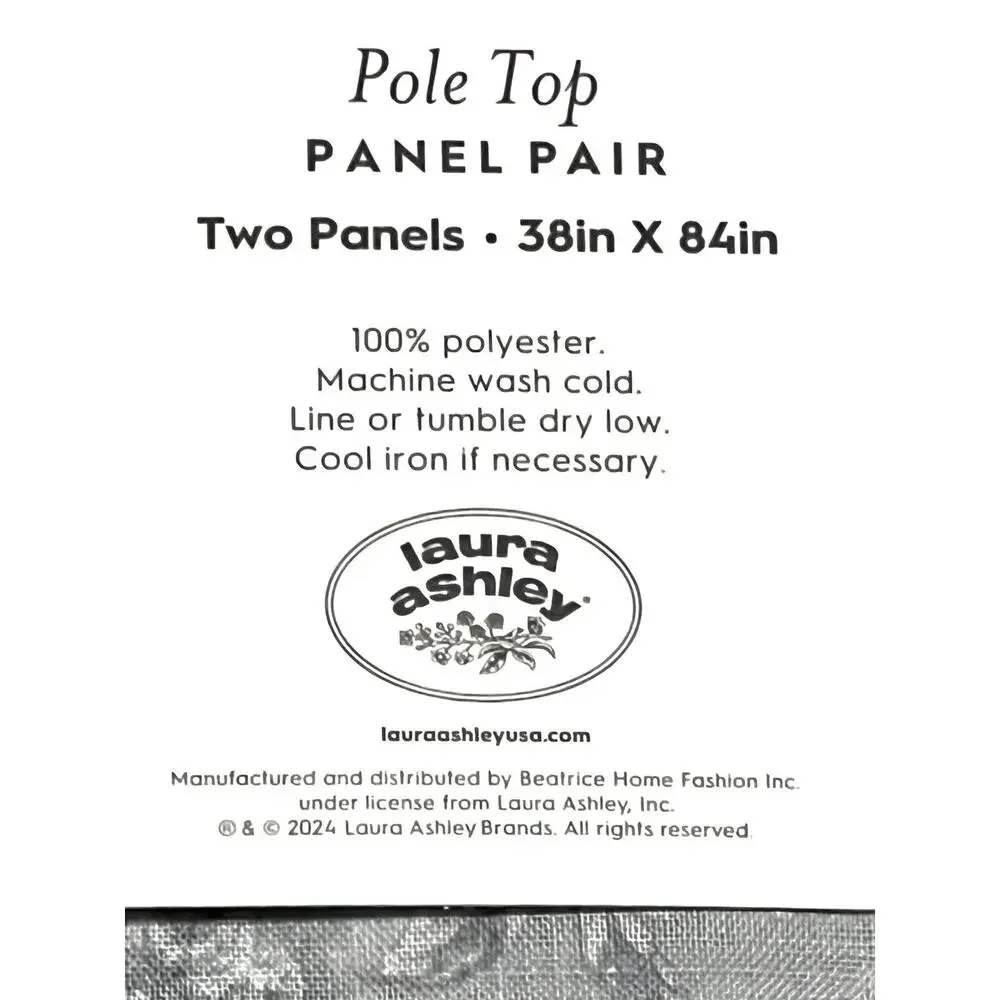 Pole Top
PANEL PAIR
Two Panels • 38in X 84in

100% polyester.
Machine wash cold.
Line or tumble dry low.
Cool iron if necessary.

laura ashley®

lauraashleyusa.com

Manufactured and distributed by Beatrice Home Fashion Inc.
under license from Laura Ashley, Inc.
® & © 2024 Laura Ashley Brands. All rights reserved.